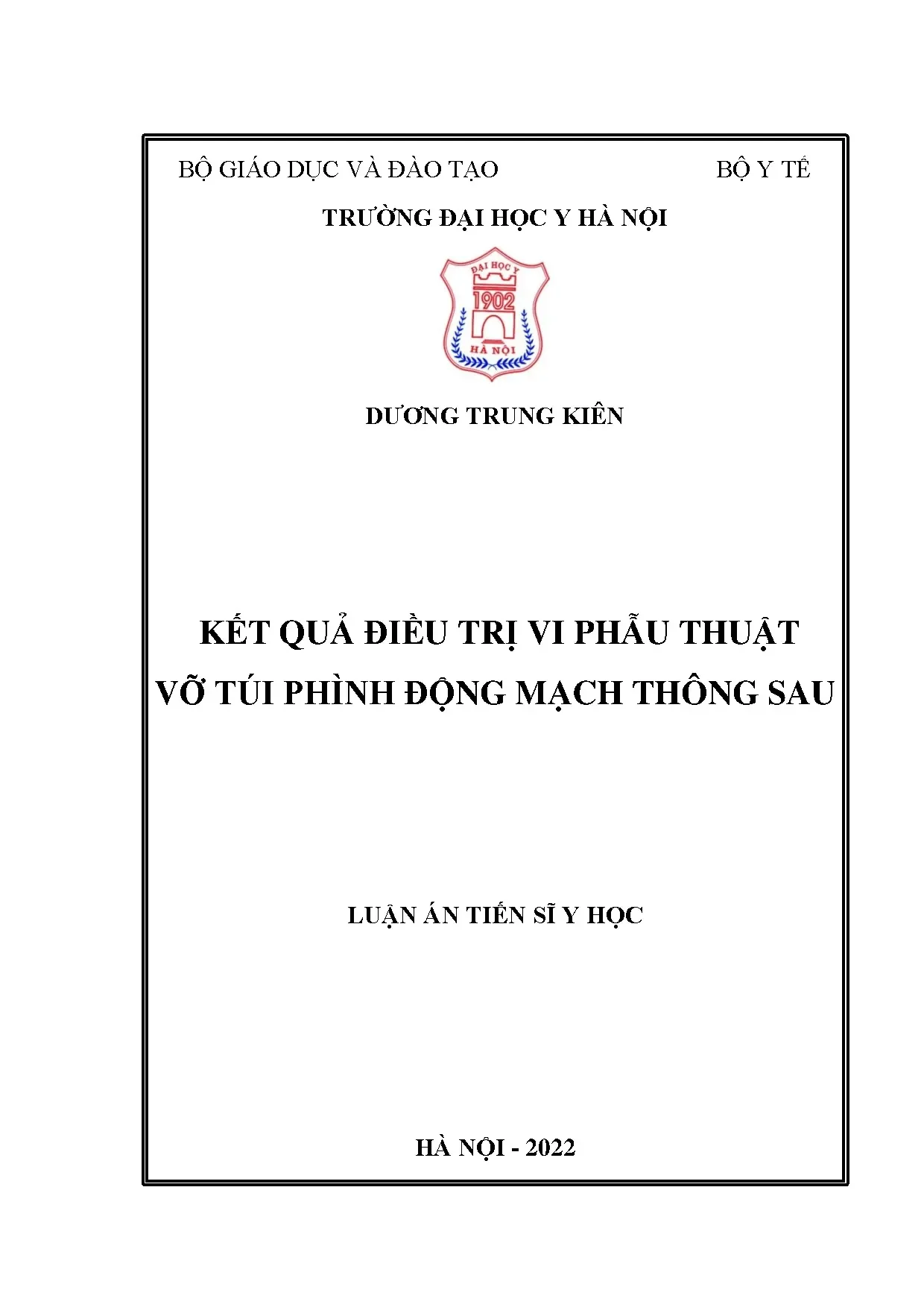 BỘ GIÁO DỤC VÀ ĐÀO TẠO BỘ Y TẾ

TRƯỜNG ĐẠI HỌC Y HÀ NỘI

ĐẠI HỌC Y

1902

HÀ NỘI

DƯƠNG TRUNG KIÊN

KẾT QUẢ ĐIỀU TRỊ VI PHẪU THUẬT VỠ TÚI PHÌNH ĐỘNG MẠCH THÔNG SAU

LUẬN ÁN TIẾN SĨ Y HỌC

HÀ NỘI - 2022